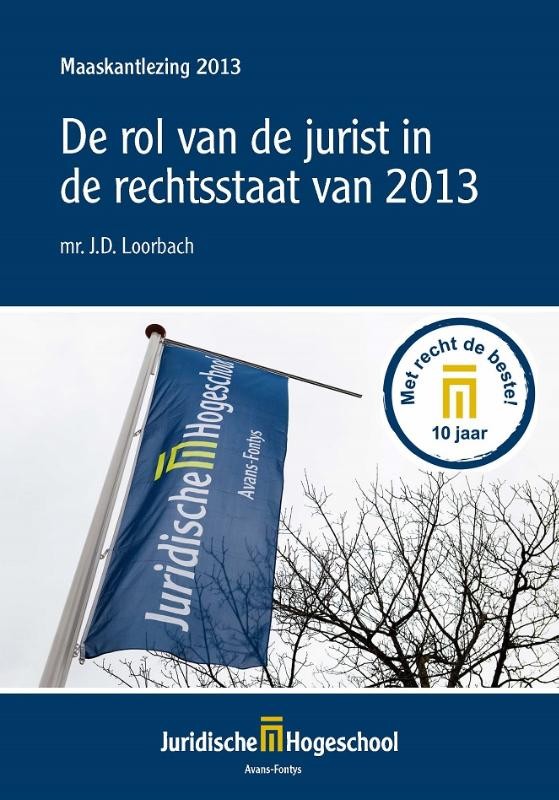 Maaskantlezing 2013

De rol van de jurist in de rechtsstaat van 2013

mr. J.D. Loorbach

Juridische Hogeschool
Avans-Fontys

Met recht de beste!
10 jaar

Juridische Hogeschool
Avans-Fontys